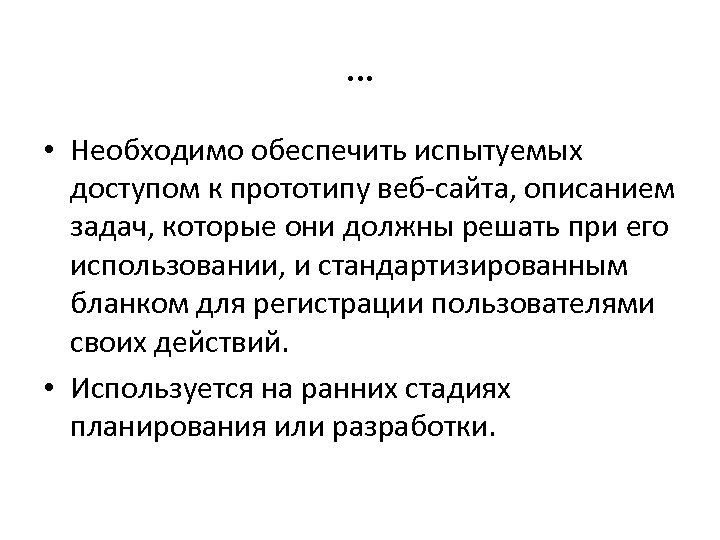 …

• Необходимо обеспечить испытуемых доступом к прототипу веб-сайта, описанием задач, которые они должны решать при его использовании, и стандартизированным бланком для регистрации пользователями своих действий.

• Используется на ранних стадиях планирования или разработки.